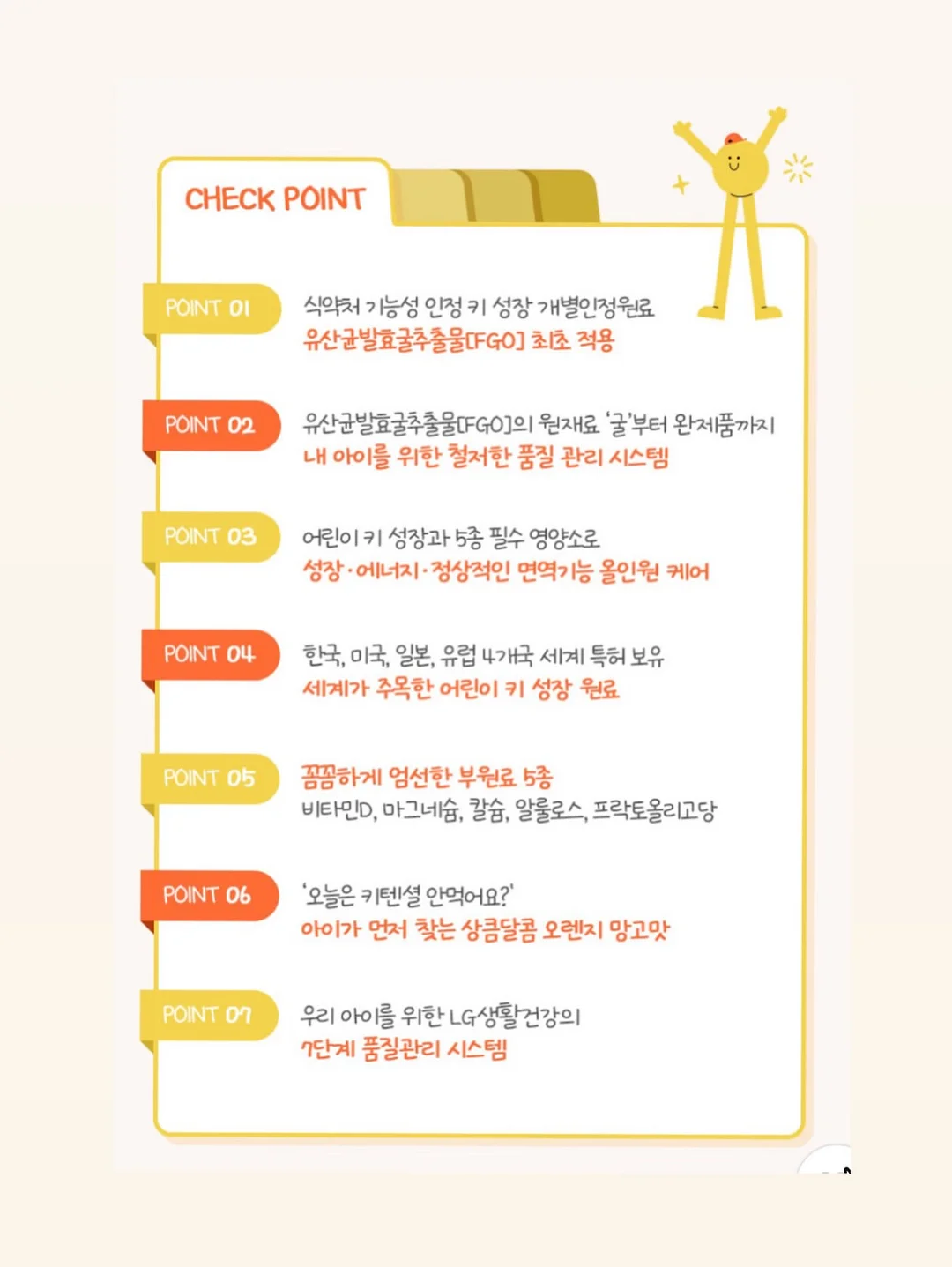 CHECK POINT

POINT 01
식약처 기능성 인정 키 성장 개별인정원료
유산균발효굴추출물[FGO] 최초 적용

POINT 02
유산균발효굴추출물[FGO]의 원재료 '굴'부터 완제품까지
내 아이를 위한 철저한 품질 관리 시스템

POINT 03
어린이 키 성장과 5종 필수 영양소로
성장·에너지·정상적인 면역기능 올인원 케어

POINT 04
한국, 미국, 일본, 유럽 4개국 세계 특허 보유
세계가 주목한 어린이 키 성장 원료

POINT 05
꼼꼼하게 엄선한 부원료 5종
비타민D, 마그네슘, 칼슘, 알룰로스, 프락토올리고당

POINT 06
'오늘은 키텐셜 안먹어요?'
아이가 먼저 찾는 상큼달콤 오렌지 망고맛

POINT 07
우리 아이를 위한 LG생활건강의
7단계 품질관리 시스템